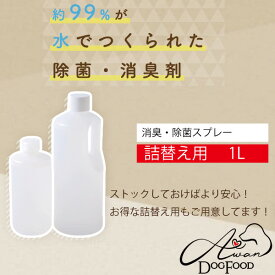 約99%が
水でつくられた
除菌・消臭剤

消臭・除菌スプレー
詰替え用 1L

ストックしておけばより安心！
お得な詰替え用もご用意してます！

Awan
DOGFOOD